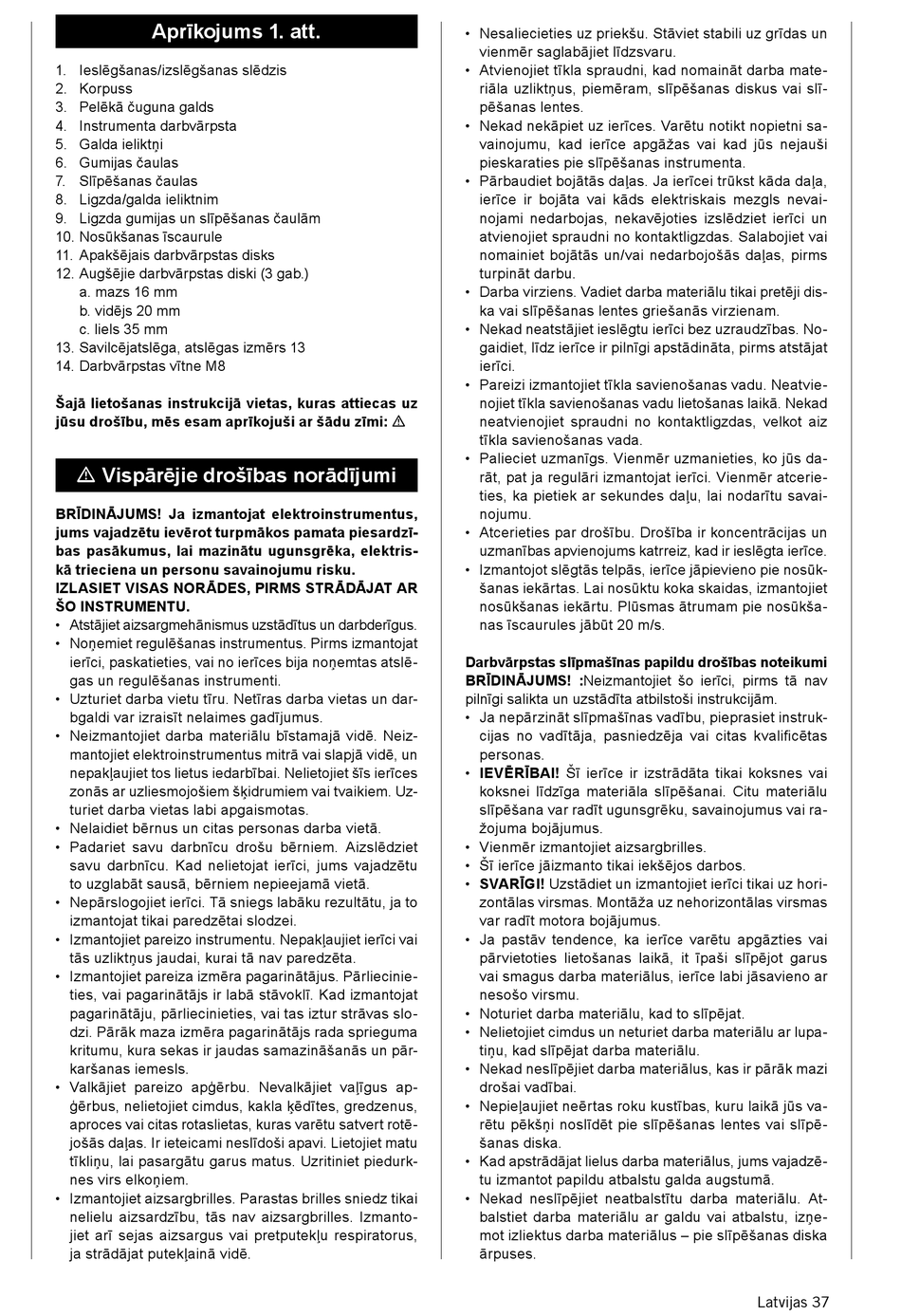 Aprīkojums 1. att.

1. Ieslēgšanas/izslēgšanas slēdzis
2. Korpuss
3. Pelēkā čuguna galds
4. Instrumenta darbvārpsta
5. Galda ieliktņi
6. Gumijas čaulas
7. Slīpēšanas čaulas
8. Ligzda/galda ieliktnim
9. Ligzda gumijas un slīpēšanas čaulām
10. Nosūkšanas īscaurule
11. Apakšējais darbvārpstas disks
12. Augšējie darbvārpstas diski (3 gab.)
a. mazs 16 mm
b. vidējs 20 mm
c. liels 35 mm
13. Savilcējatslēga, atslēgas izmērs 13
14. Darbvārpstas vītne M8

Šajā lietošanas instrukcijā vietas, kuras attiecas uz jūsu drošību, mēs esam aprīkojuši ar šādu zīmi: ⚠

⚠ Vispārējie drošības norādījumi

BRĪDINĀJUMS! Ja izmantojat elektroinstrumentus, jums vajadzētu ievērot turpmākos pamata piesardzības pasākumus, lai mazinātu ugunsgrēka, elektriskā trieciena un personu savainojumu risku.
IZLASIET VISAS NORĀDES, PIRMS STRĀDĀJAT AR ŠO INSTRUMENTU.
• Atstājiet aizsargmehānismus uzstādītus un darbderīgus.
• Noņemiet regulēšanas instrumentus. Pirms izmantojat ierīci, paskatieties, vai no ierīces bija noņemtas atslēgas un regulēšanas instrumenti.
• Uzturiet darba vietu tīru. Netīras darba vietas un darbgaldi var izraisīt nelaimes gadījumus.
• Neizmantojiet darba materiālu bīstamajā vidē. Neizmantojiet elektroinstrumentus mitrā vai slapjā vidē, un nepakļaujiet tos lietus iedarbībai. Nelietojiet šīs ierīces zonās ar uzliesmojošiem šķidrumiem vai tvaikiem. Uzturiet darba vietas labi apgaismotas.
• Nelaidiet bērnus un citas personas darba vietā.
• Padariet savu darbnīcu drošu bērniem. Aizslēdziet savu darbnīcu. Kad nelietojat ierīci, jums vajadzētu to uzglabāt sausā, bērniem nepieejamā vietā.
• Nepārslogojiet ierīci. Tā sniegs labāku rezultātu, ja to izmantojat tikai paredzētai slodzei.
• Izmantojiet pareizo instrumentu. Nepakļaujiet ierīci vai tās uzliktņus jaudai, kurai tā nav paredzēta.
• Izmantojiet pareiza izmēra pagarinātājus. Pārliecinieties, vai pagarinātājs ir labā stāvoklī. Kad izmantojat pagarinātāju, pārliecinieties, vai tas iztur strāvas slodzi. Pārāk maza izmēra pagarinātājs rada sprieguma kritumu, kura sekas ir jaudas samazināšanās un pārkaršanas iemesls.
• Valkājiet pareizo apģērbu. Nevalkājiet vaļīgus apģērbus, nelietojiet cimdus, kakla ķēdītes, gredzenus, aproces vai citas rotaslietas, kuras varētu satvert rotējošās daļas. Ir ieteicami neslīdoši apavi. Lietojiet matu tīkliņu, lai pasargātu garus matus. Uzritiniet piedurknes virs elkoņiem.
• Izmantojiet aizsargbrilles. Parastas brilles sniedz tikai nelielu aizsardzību, tās nav aizsargbrilles. Izmantojiet arī sejas aizsargus vai pretputekļu respiratorus, ja strādājat putekļainā vidē.
• Nesaliecieties uz priekšu. Stāviet stabili uz grīdas un vienmēr saglabājiet līdzsvaru.
• Atvienojiet tīkla spraudni, kad nomaināt darba materiāla uzliktņus, piemēram, slīpēšanas diskus vai slīpēšanas lentes.
• Nekad nekāpiet uz ierīces. Varētu notikt nopietni savainojumu, kad ierīce apgāžas vai kad jūs nejauši pieskaraties pie slīpēšanas instrumenta.
• Pārbaudiet bojātās daļas. Ja ierīcei trūkst kāda daļa, ierīce ir bojāta vai kāds elektriskais mezgls nevainojami nedarbojas, nekavējoties izslēdziet ierīci un atvienojiet spraudni no kontaktligzdas. Salabojiet vai nomainiet bojātās un/vai nedarbojošās daļas, pirms turpināt darbu.
• Darba virziens. Vadiet darba materiālu tikai pretēji diska vai slīpēšanas lentes griešanās virzienam.
• Nekad neatstājiet ieslēgtu ierīci bez uzraudzības. Nogaidiet, līdz ierīce ir pilnīgi apstādināta, pirms atstājat ierīci.
• Pareizi izmantojiet tīkla savienošanas vadu. Neatvienojiet tīkla savienošanas vadu lietošanas laikā. Nekad neatvienojiet spraudni no kontaktligzdas, velkot aiz tīkla savienošanas vada.
• Palieciet uzmanīgs. Vienmēr uzmanieties, ko jūs darāt, pat ja regulāri izmantojat ierīci. Vienmēr atcerieties, ka pietiek ar sekundes daļu, lai nodarītu savainojumu.
• Atcerieties par drošību. Drošība ir koncentrācijas un uzmanības apvienojums katrreiz, kad ir ieslēgta ierīce.
• Izmantojot slēgtās telpās, ierīce jāpievieno pie nosūkšanas iekārtas. Lai nosūktu koka skaidas, izmantojiet nosūkšanas iekārtu. Plūsmas ātrumam pie nosūkšanas īscaurules jābūt 20 m/s.

Darbvārpstas slīpmašīnas papildu drošības noteikumi
BRĪDINĀJUMS! :Neizmantojiet šo ierīci, pirms tā nav pilnīgi salikta un uzstādīta atbilstoši instrukcijām.
• Ja nepārzināt slīpmašīnas vadību, pieprasiet instrukcijas no vadītāja, pasniedzēja vai citas kvalificētas personas.
• IEVĒRĪBAI! Šī ierīce ir izstrādāta tikai koksnes vai koksnei līdzīga materiāla slīpēšanai. Citu materiālu slīpēšana var radīt ugunsgrēku, savainojumus vai ražojuma bojājumus.
• Vienmēr izmantojiet aizsargbrilles.
• Šī ierīce jāizmanto tikai iekšējos darbos.
• SVARĪGI! Uzstādiet un izmantojiet ierīci tikai uz horizontālas virsmas. Montāža uz nehorizontālas virsmas var radīt motora bojājumus.
• Ja pastāv tendence, ka ierīce varētu apgāzties vai pārvietoties lietošanas laikā, it īpaši slīpējot garus vai smagus darba materiālus, ierīce labi jāsavieno ar nesošo virsmu.
• Noturiet darba materiālu, kad to slīpējat.
• Nelietojiet cimdus un neturiet darba materiālu ar lupatiņu, kad slīpējat darba materiālu.
• Nekad neslīpējiet darba materiālus, kas ir pārāk mazi drošai vadībai.
• Nepieļaujiet neērtas roku kustības, kuru laikā jūs varētu pēkšņi noslīdēt pie slīpēšanas lentes vai slīpēšanas diska.
• Kad apstrādājat lielus darba materiālus, jums vajadzētu izmantot papildu atbalstu galda augstumā.
• Nekad neslīpējiet neatbalstītu darba materiālu. Atbalstiet darba materiālu ar galdu vai atbalstu, izņemot izliektus darba materiālus – pie slīpēšanas diska ārpuses.

Latvijas 37